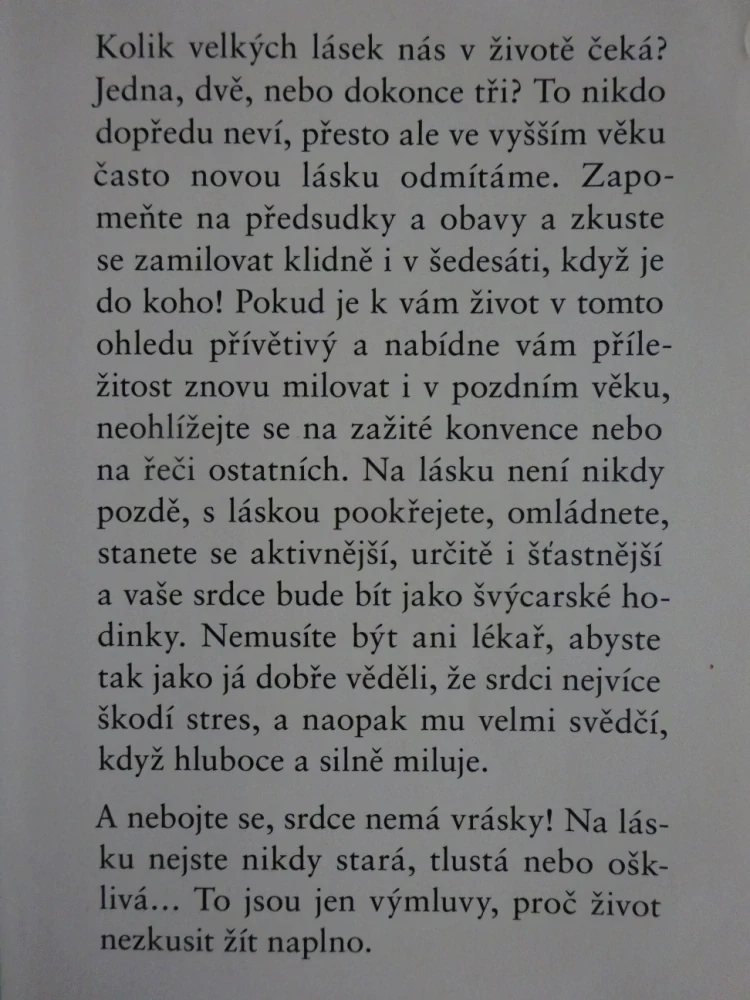 Kolik velkých lásek nás v životě čeká? Jedna, dvě, nebo dokonce tři? To nikdo dopředu neví, přesto ale ve vyšším věku často novou lásku odmítáme. Zapomeňte na předsudky a obavy a zkuste se zamilovat klidně i v šedesáti, když je do koho! Pokud je k vám život v tomto ohledu přívětivý a nabídne vám příležitost znovu milovat i v pozdním věku, neohlížejte se na zažité konvence nebo na řeči ostatních. Na lásku není nikdy pozdě, s láskou pookřejete, omládnete, stanete se aktivnější, určitě i šťastnější a vaše srdce bude bít jako švýcarské hodinky. Nemusíte být ani lékař, abyste tak jako já dobře věděli, že srdci nejvíce škodí stres, a naopak mu velmi svědčí, když hluboce a silně miluje.

A nebojte se, srdce nemá vrásky! Na lásku nejste nikdy stará, tlustá nebo ošklivá… To jsou jen výmluvy, proč život nezkusit žít naplno.